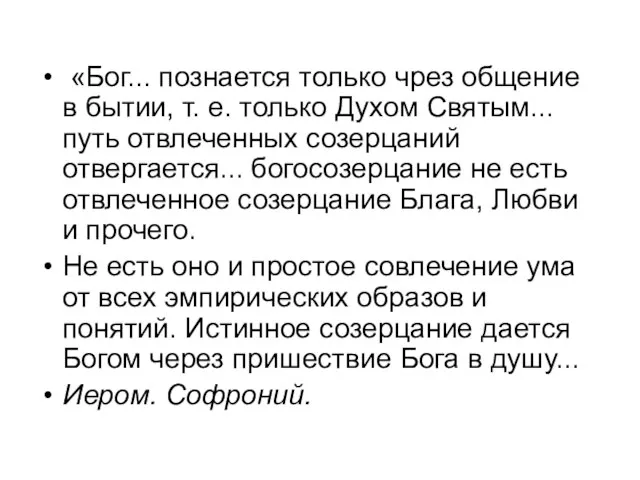 • «Бог... познается только чрез общение в бытии, т. е. только Духом Святым... путь отвлеченных созерцаний отвергается... богосозерцание не есть отвлеченное созерцание Блага, Любви и прочего.

• Не есть оно и простое совлечение ума от всех эмпирических образов и понятий. Истинное созерцание дается Богом через пришествие Бога в душу...

• Иером. Софроний.